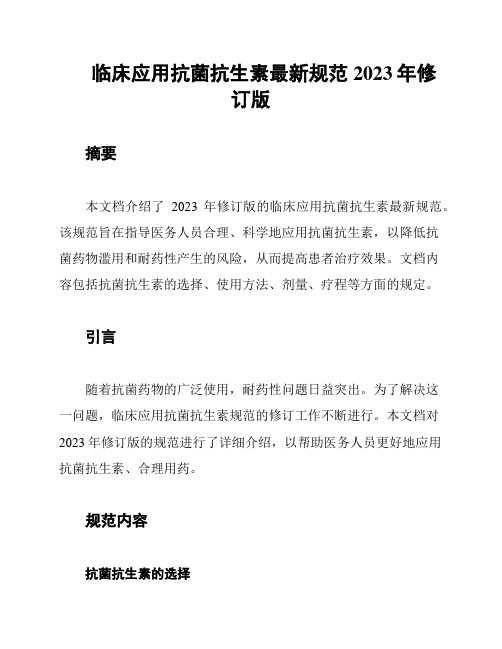 临床应用抗菌抗生素最新规范 2023 年修订版

摘要

本文档介绍了 2023 年修订版的临床应用抗菌抗生素最新规范。该规范旨在指导医务人员合理、科学地应用抗菌抗生素，以降低抗菌药物滥用和耐药性产生的风险，从而提高患者治疗效果。文档内容包括抗菌抗生素的选择、使用方法、剂量、疗程等方面的规定。

引言

随着抗菌药物的广泛使用，耐药性问题日益突出。为了解决这一问题，临床应用抗菌抗生素规范的修订工作不断进行。本文档对 2023 年修订版的规范进行了详细介绍，以帮助医务人员更好地应用抗菌抗生素、合理用药。

规范内容

抗菌抗生素的选择